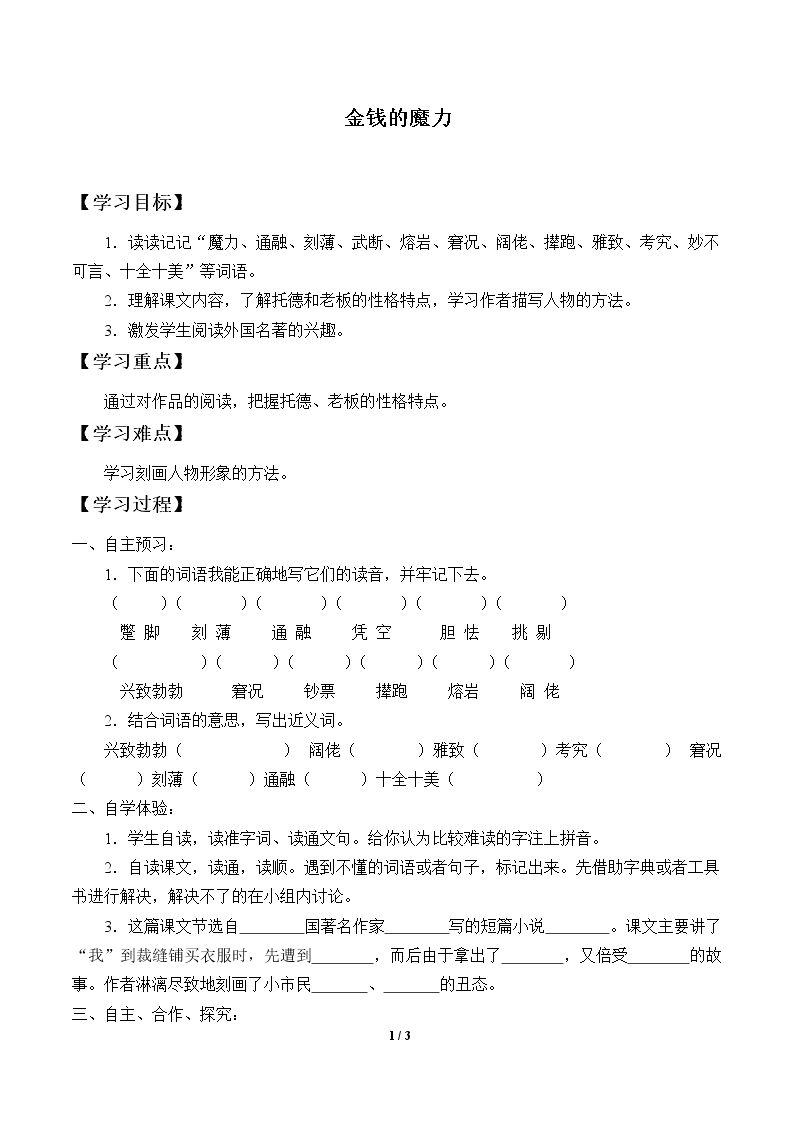 金钱的魔力

【学习目标】

1.读读记记“魔力、通融、刻薄、武断、熔岩、窘况、阔佬、撵跑、雅致、考究、妙不可言、十全十美”等词语。

2.理解课文内容，了解托德和老板的性格特点，学习作者描写人物的方法。

3.激发学生阅读外国名著的兴趣。

【学习重点】

通过对作品的阅读，把握托德、老板的性格特点。

【学习难点】

学习刻画人物形象的方法。

【学习过程】

一、自主预习：

1.下面的词语我能正确地写它们的读音，并牢记下去。

（ ）（ ）（ ）（ ）（ ）（ ）

蹩脚 刻薄 通融 凭空 胆怯 挑剔

（ ）（ ）（ ）（ ）（ ）（ ）

兴致勃勃 窘况 钞票 撵跑 熔岩 阔佬

2.结合词语的意思，写出近义词。

兴致勃勃（ ） 阔佬（ ）雅致（ ）考究（ ） 窘况（ ）刻薄（ ）通融（ ）十全十美（ ）

二、自学体验：

1.学生自读，读准字词、读通文句。给你认为比较难读的字注上拼音。

2.自读课文，读通，读顺。遇到不懂的词语或者句子，标记出来。先借助字典或者工具书进行解决，解决不了的在小组内讨论。

3.这篇课文节选自____国著名作家____写的短篇小说____。课文主要讲了“我”到裁缝铺买衣服时，先遭到____，而后由于拿出了____，又倍受____的故事。作者淋漓尽致地刻画了小市民____、____的丑态。

三、自主、合作、探究：

1 / 3